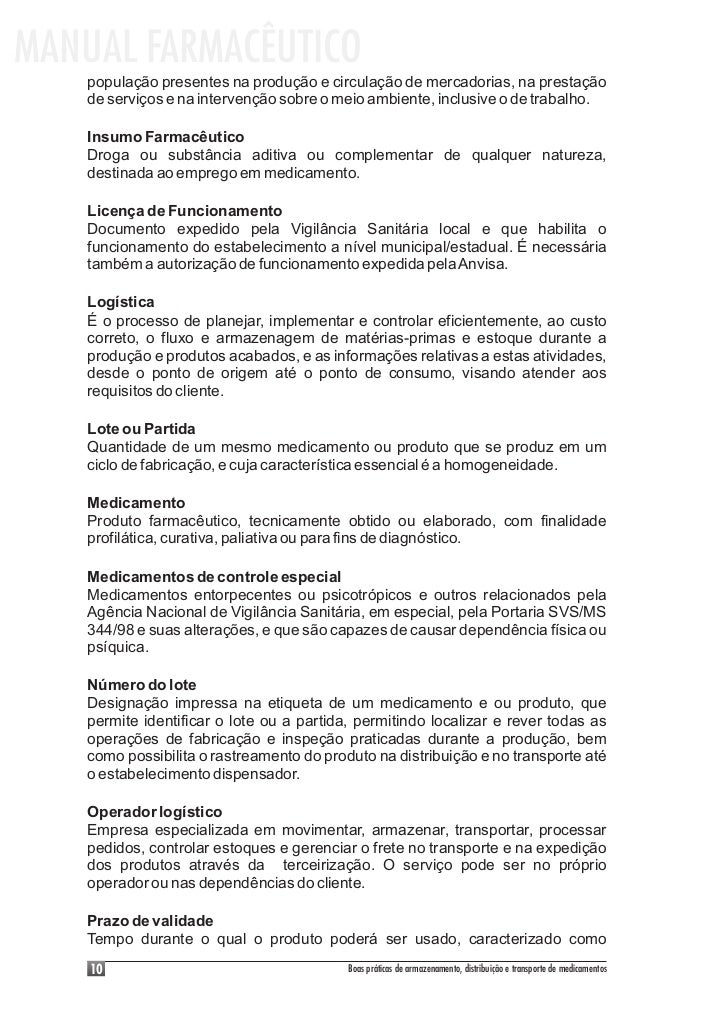 MANUAL FARMACÊUTICO

população presentes na produção e circulação de mercadorias, na prestação de serviços e na intervenção sobre o meio ambiente, inclusive o de trabalho.

Insumo Farmacêutico
Droga ou substância aditiva ou complementar de qualquer natureza, destinada ao emprego em medicamento.

Licença de Funcionamento
Documento expedido pela Vigilância Sanitária local e que habilita o funcionamento do estabelecimento a nível municipal/estadual. É necessária também a autorização de funcionamento expedida pela Anvisa.

Logística
É o processo de planejar, implementar e controlar eficientemente, ao custo correto, o fluxo e armazenagem de matérias-primas e estoque durante a produção e produtos acabados, e as informações relativas a estas atividades, desde o ponto de origem até o ponto de consumo, visando atender aos requisitos do cliente.

Lote ou Partida
Quantidade de um mesmo medicamento ou produto que se produz em um ciclo de fabricação, e cuja característica essencial é a homogeneidade.

Medicamento
Produto farmacêutico, tecnicamente obtido ou elaborado, com finalidade profilática, curativa, paliativa ou para fins de diagnóstico.

Medicamentos de controle especial
Medicamentos entorpecentes ou psicotrópicos e outros relacionados pela Agência Nacional de Vigilância Sanitária, em especial, pela Portaria SVS/MS 344/98 e suas alterações, e que são capazes de causar dependência física ou psíquica.

Número do lote
Designação impressa na etiqueta de um medicamento e ou produto, que permite identificar o lote ou a partida, permitindo localizar e rever todas as operações de fabricação e inspeção praticadas durante a produção, bem como possibilita o rastreamento do produto na distribuição e no transporte até o estabelecimento dispensador.

Operador logístico
Empresa especializada em movimentar, armazenar, transportar, processar pedidos, controlar estoques e gerenciar o frete no transporte e na expedição dos produtos através da terceirização. O serviço pode ser no próprio operador ou nas dependências do cliente.

Prazo de validade
Tempo durante o qual o produto poderá ser usado, caracterizado como

10 Boas práticas de armazenamento, distribuição e transporte de medicamentos